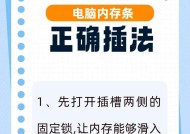 电脑内存条

正确插法

1、先打开插槽两侧的固定锁,让内存能够滑入